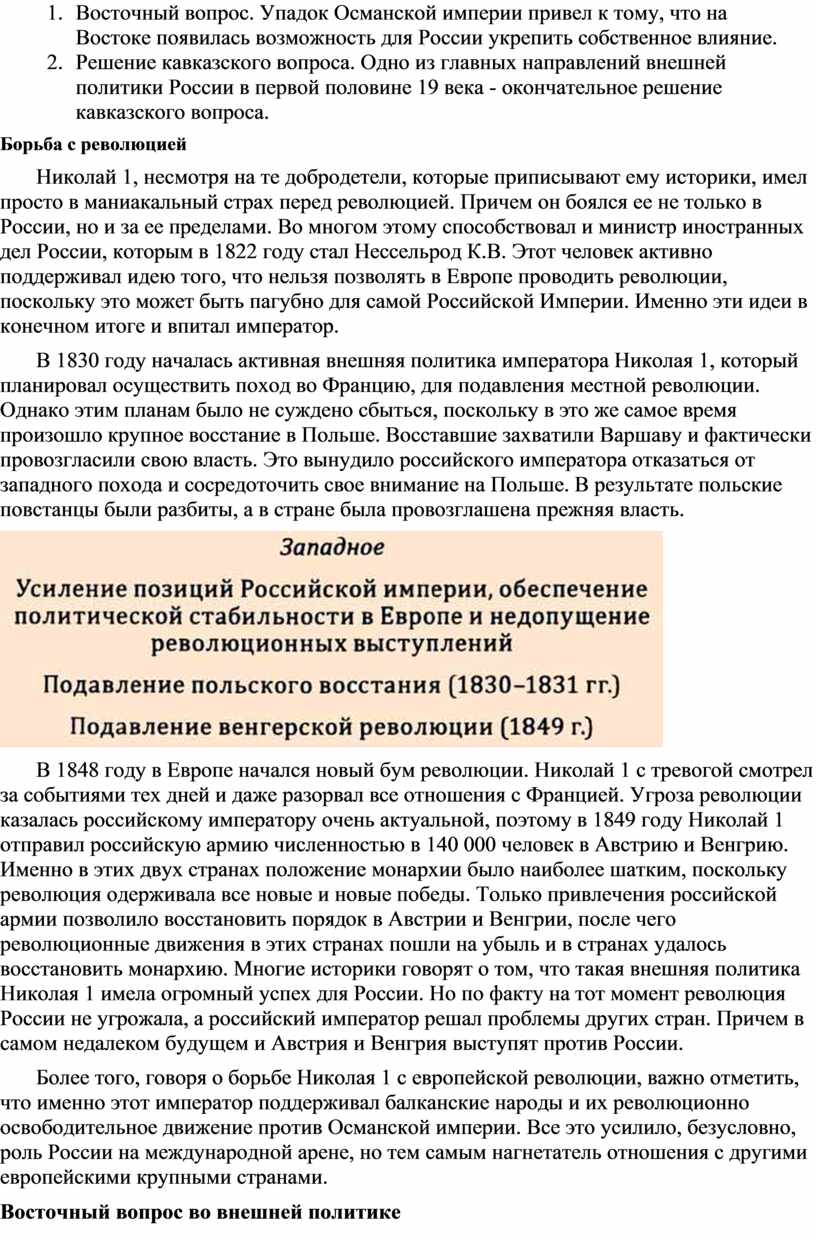 1. Восточный вопрос. Упадок Османской империи привел к тому, что на Востоке появилась возможность для России укрепить собственное влияние.
2. Решение кавказского вопроса. Одно из главных направлений внешней политики России в первой половине 19 века - окончательное решение кавказского вопроса.

Борьба с революцией

Николай 1, несмотря на те добродетели, которые приписывают ему историки, имел просто в маниакальный страх перед революцией. Причем он боялся ее не только в России, но и за ее пределами. Во многом этому способствовал и министр иностранных дел России, которым в 1822 году стал Нессельрод К.В. Этот человек активно поддерживал идею того, что нельзя позволять в Европе проводить революции, поскольку это может быть пагубно для самой Российской Империи. Именно эти идеи в конечном итоге и впитал император.

В 1830 году началась активная внешняя политика императора Николая 1, который планировал осуществить поход во Францию, для подавления местной революции. Однако этим планам было не суждено сбыться, поскольку в это же самое время произошло крупное восстание в Польше. Восставшие захватили Варшаву и фактически провозгласили свою власть. Это вынудило российского императора отказаться от западного похода и сосредоточить свое внимание на Польше. В результате польские повстанцы были разбиты, а в стране была провозглашена прежняя власть.

Западное

Усиление позиций Российской империи, обеспечение политической стабильности в Европе и недопущение революционных выступлений

Подавление польского восстания (1830–1831 гг.)

Подавление венгерской революции (1849 г.)

В 1848 году в Европе начался новый бум революции. Николай 1 с тревогой смотрел за событиями тех дней и даже разорвал все отношения с Францией. Угроза революции казалась российскому императору очень актуальной, поэтому в 1849 году Николай 1 отправил российскую армию численностью в 140 000 человек в Австрию и Венгрию. Именно в этих двух странах положение монархии было наиболее шатким, поскольку революция одерживала все новые и новые победы. Только привлечения российской армии позволило восстановить порядок в Австрии и Венгрии, после чего революционные движения в этих странах пошли на убыль и в странах удалось восстановить монархию. Многие историки говорят о том, что такая внешняя политика Николая 1 имела огромный успех для России. Но по факту на тот момент революция России не угрожала, а российский император решал проблемы других стран. Причем в самом недалеком будущем и Австрия и Венгрия выступят против России.

Более того, говоря о борьбе Николая 1 с европейской революции, важно отметить, что именно этот император поддерживал балканские народы и их революционно освободительное движение против Османской империи. Все это усилило, безусловно, роль России на международной арене, но тем самым нагнетатель отношения с другими европейскими крупными странами.

Восточный вопрос во внешней политике